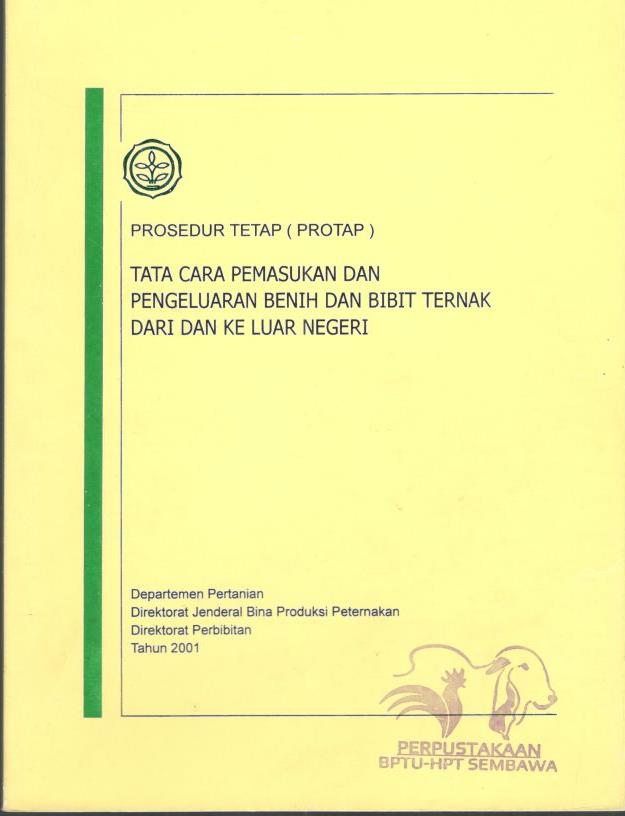 PROSEDUR TETAP ( PROTAP )

TATA CARA PEMASUKAN DAN PENGELUARAN BENIH DAN BIBIT TERNAK DARI DAN KE LUAR NEGERI

Departemen Pertanian
Direktorat Jenderal Bina Produksi Peternakan
Direktorat Perbibitan
Tahun 2001

PERPUSTAKAAN
BPTU-HPT SEMBAWA